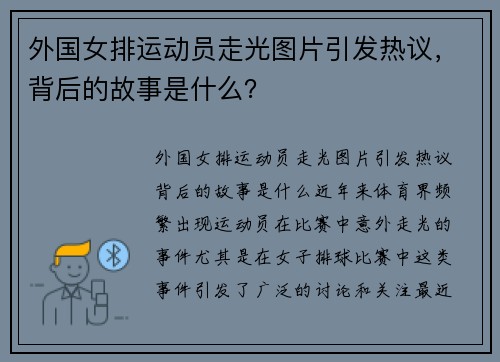 外国女排运动员走光图片引发热议，背后的故事是什么？

外国女排运动员走光图片引发热议背后的故事是什么近年来体育界频繁出现运动员在比赛中意外走光的事件尤其是在女子排球比赛中这类事件引发了广泛的讨论和关注最近